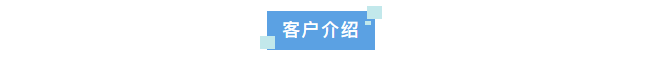 客户介绍